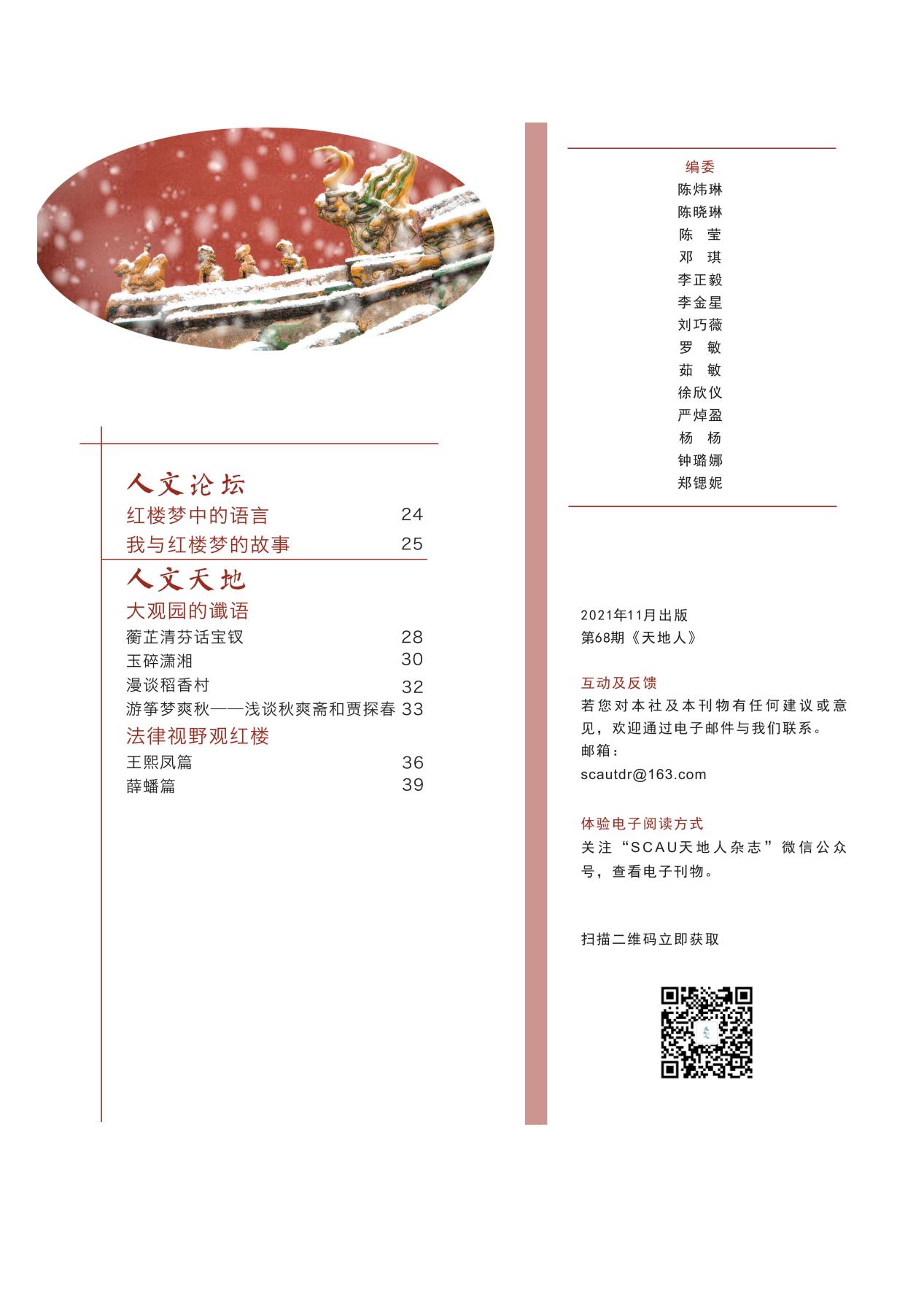 人文论坛
红楼梦中的语言 24
我与红楼梦的故事 25

人文天地
大观园的谶语
蘅芷清芬话宝钗 28
玉碎潇湘 30
漫谈稻香村 32
游筝梦爽秋——浅谈秋爽斋和贾探春 33
法律视野观红楼
王熙凤篇 36
薛蟠篇 39

编委
陈炜琳
陈晓琳
陈 莹
邓 琪
李正毅
李金星
刘巧薇
罗 敏
茹 敏
徐欣仪
严焯盈
杨 杨
钟璐娜
郑锶妮

2021年11月出版
第68期《天地人》

互动及反馈
若您对本社及本刊物有任何建议或意见，欢迎通过电子邮件与我们联系。
邮箱：
scautdr@163.com

体验电子阅读方式
关注“SCAU天地人杂志”微信公众号，查看电子刊物。

扫描二维码立即获取